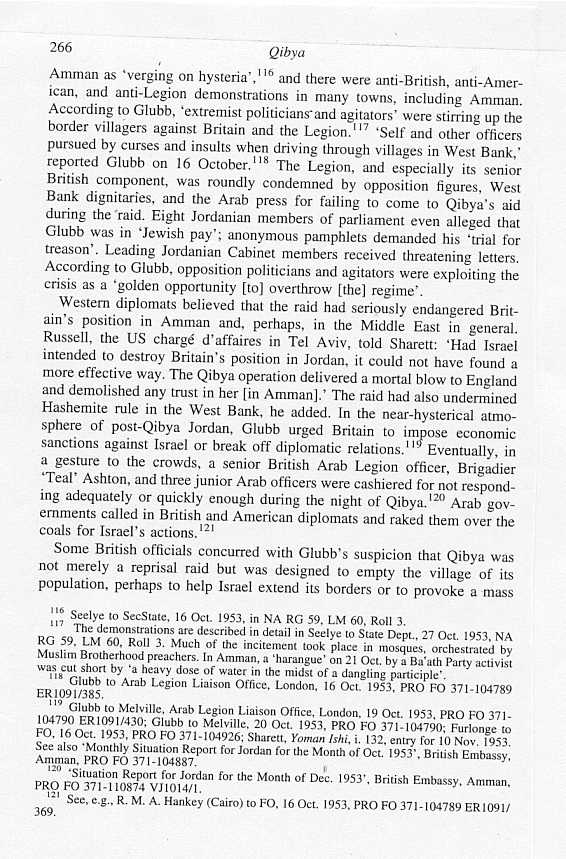 266 Qibya

Amman as 'verging on hysteria',$^{116}$ and there were anti-British, anti-American, and anti-Legion demonstrations in many towns, including Amman. According to Glubb, 'extremist politicians and agitators' were stirring up the border villagers against Britain and the Legion.$^{117}$ 'Self and other officers pursued by curses and insults when driving through villages in West Bank,' reported Glubb on 16 October.$^{118}$ The Legion, and especially its senior British component, was roundly condemned by opposition figures, West Bank dignitaries, and the Arab press for failing to come to Qibya's aid during the raid. Eight Jordanian members of parliament even alleged that Glubb was in 'Jewish pay'; anonymous pamphlets demanded his 'trial for treason'. Leading Jordanian Cabinet members received threatening letters. According to Glubb, opposition politicians and agitators were exploiting the crisis as a 'golden opportunity [to] overthrow [the] regime'.

Western diplomats believed that the raid had seriously endangered Britain's position in Amman and, perhaps, in the Middle East in general. Russell, the US chargé d'affaires in Tel Aviv, told Sharett: 'Had Israel intended to destroy Britain's position in Jordan, it could not have found a more effective way. The Qibya operation delivered a mortal blow to England and demolished any trust in her [in Amman].' The raid had also undermined Hashemite rule in the West Bank, he added. In the near-hysterical atmosphere of post-Qibya Jordan, Glubb urged Britain to impose economic sanctions against Israel or break off diplomatic relations.$^{119}$ Eventually, in a gesture to the crowds, a senior British Arab Legion officer, Brigadier 'Teal' Ashton, and three junior Arab officers were cashiered for not responding adequately or quickly enough during the night of Qibya.$^{120}$ Arab governments called in British and American diplomats and raked them over the coals for Israel's actions.$^{121}$

Some British officials concurred with Glubb's suspicion that Qibya was not merely a reprisal raid but was designed to empty the village of its population, perhaps to help Israel extend its borders or to provoke a mass

$^{116}$ Seelye to SecState, 16 Oct. 1953, in NA RG 59, LM 60, Roll 3.
$^{117}$ The demonstrations are described in detail in Seelye to State Dept., 27 Oct. 1953, NA RG 59, LM 60, Roll 3. Much of the incitement took place in mosques, orchestrated by Muslim Brotherhood preachers. In Amman, a 'harangue' on 21 Oct. by a Ba'ath Party activist was cut short by 'a heavy dose of water in the midst of a dangling participle'.
$^{118}$ Glubb to Arab Legion Liaison Office, London, 16 Oct. 1953, PRO FO 371-104789 ER1091/385.
$^{119}$ Glubb to Melville, Arab Legion Liaison Office, London, 19 Oct. 1953, PRO FO 371-104790 ER1091/430; Glubb to Melville, 20 Oct. 1953, PRO FO 371-104790; Furlonge to FO, 16 Oct. 1953, PRO FO 371-104926; Sharett, Yoman Ishi, i. 132, entry for 10 Nov. 1953. See also 'Monthly Situation Report for Jordan for the Month of Oct. 1953', British Embassy, Amman, PRO FO 371-104887.
$^{120}$ 'Situation Report for Jordan for the Month of Dec. 1953', British Embassy, Amman, PRO FO 371-110874 VJ1014/1.
$^{121}$ See, e.g., R. M. A. Hankey (Cairo) to FO, 16 Oct. 1953, PRO FO 371-104789 ER1091/369.